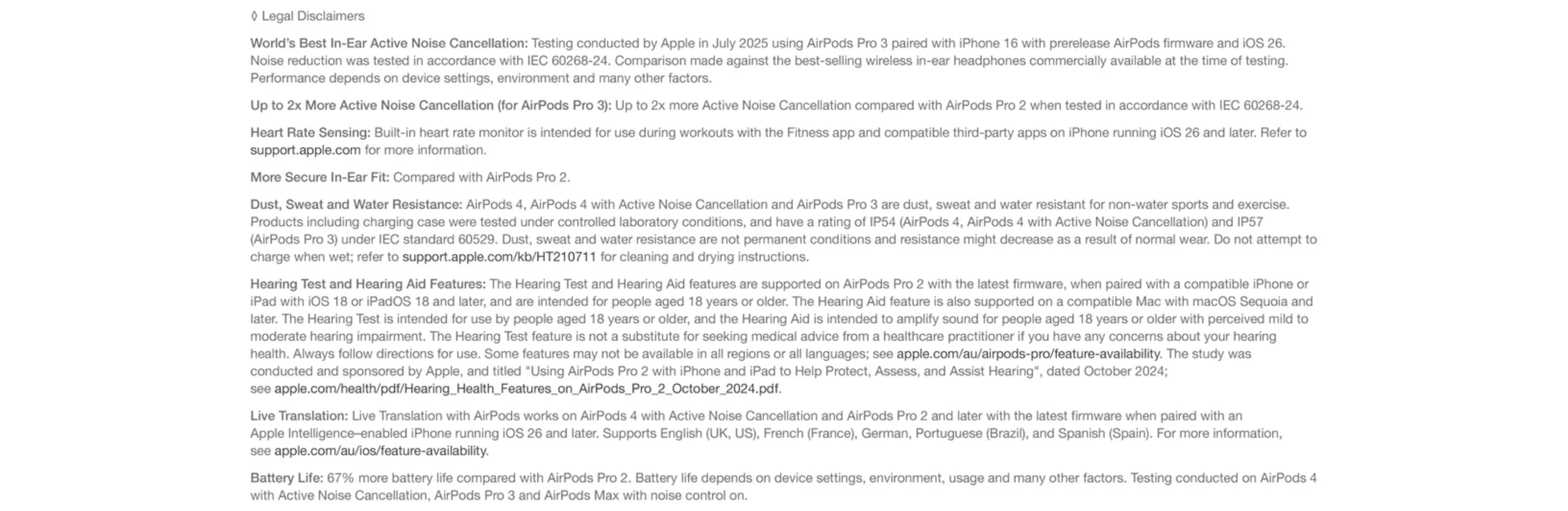 ◊ Legal Disclaimers

World's Best In-Ear Active Noise Cancellation: Testing conducted by Apple in July 2025 using AirPods Pro 3 paired with iPhone 16 with prerelease AirPods firmware and iOS 26. Noise reduction was tested in accordance with IEC 60268-24. Comparison made against the best-selling wireless in-ear headphones commercially available at the time of testing. Performance depends on device settings, environment and many other factors.

Up to 2x More Active Noise Cancellation (for AirPods Pro 3): Up to 2x more Active Noise Cancellation compared with AirPods Pro 2 when tested in accordance with IEC 60268-24.

Heart Rate Sensing: Built-in heart rate monitor is intended for use during workouts with the Fitness app and compatible third-party apps on iPhone running iOS 26 and later. Refer to support.apple.com for more information.

More Secure In-Ear Fit: Compared with AirPods Pro 2.

Dust, Sweat and Water Resistance: AirPods 4, AirPods 4 with Active Noise Cancellation and AirPods Pro 3 are dust, sweat and water resistant for non-water sports and exercise. Products including charging case were tested under controlled laboratory conditions, and have a rating of IP54 (AirPods 4, AirPods 4 with Active Noise Cancellation) and IP57 (AirPods Pro 3) under IEC standard 60529. Dust, sweat and water resistance are not permanent conditions and resistance might decrease as a result of normal wear. Do not attempt to charge when wet; refer to support.apple.com/kb/HT210711 for cleaning and drying instructions.

Hearing Test and Hearing Aid Features: The Hearing Test and Hearing Aid features are supported on AirPods Pro 2 with the latest firmware, when paired with a compatible iPhone or iPad with iOS 18 or iPadOS 18 and later, and are intended for people aged 18 years or older. The Hearing Aid feature is also supported on a compatible Mac with macOS Sequoia and later. The Hearing Test is intended for use by people aged 18 years or older, and the Hearing Aid is intended to amplify sound for people aged 18 years or older with perceived mild to moderate hearing impairment. The Hearing Test feature is not a substitute for seeking medical advice from a healthcare practitioner if you have any concerns about your hearing health. Always follow directions for use. Some features may not be available in all regions or all languages; see apple.com/au/airpods-pro/feature-availability. The study was conducted and sponsored by Apple, and titled "Using AirPods Pro 2 with iPhone and iPad to Help Protect, Assess, and Assist Hearing", dated October 2024; see apple.com/health/pdf/Hearing_Health_Features_on_AirPods_Pro_2_October_2024.pdf.

Live Translation: Live Translation with AirPods works on AirPods 4 with Active Noise Cancellation and AirPods Pro 2 and later with the latest firmware when paired with an Apple Intelligence–enabled iPhone running iOS 26 and later. Supports English (UK, US), French (France), German, Portuguese (Brazil), and Spanish (Spain). For more information, see apple.com/au/ios/feature-availability.

Battery Life: 67% more battery life compared with AirPods Pro 2. Battery life depends on device settings, environment, usage and many other factors. Testing conducted on AirPods 4 with Active Noise Cancellation, AirPods Pro 3 and AirPods Max with noise control on.